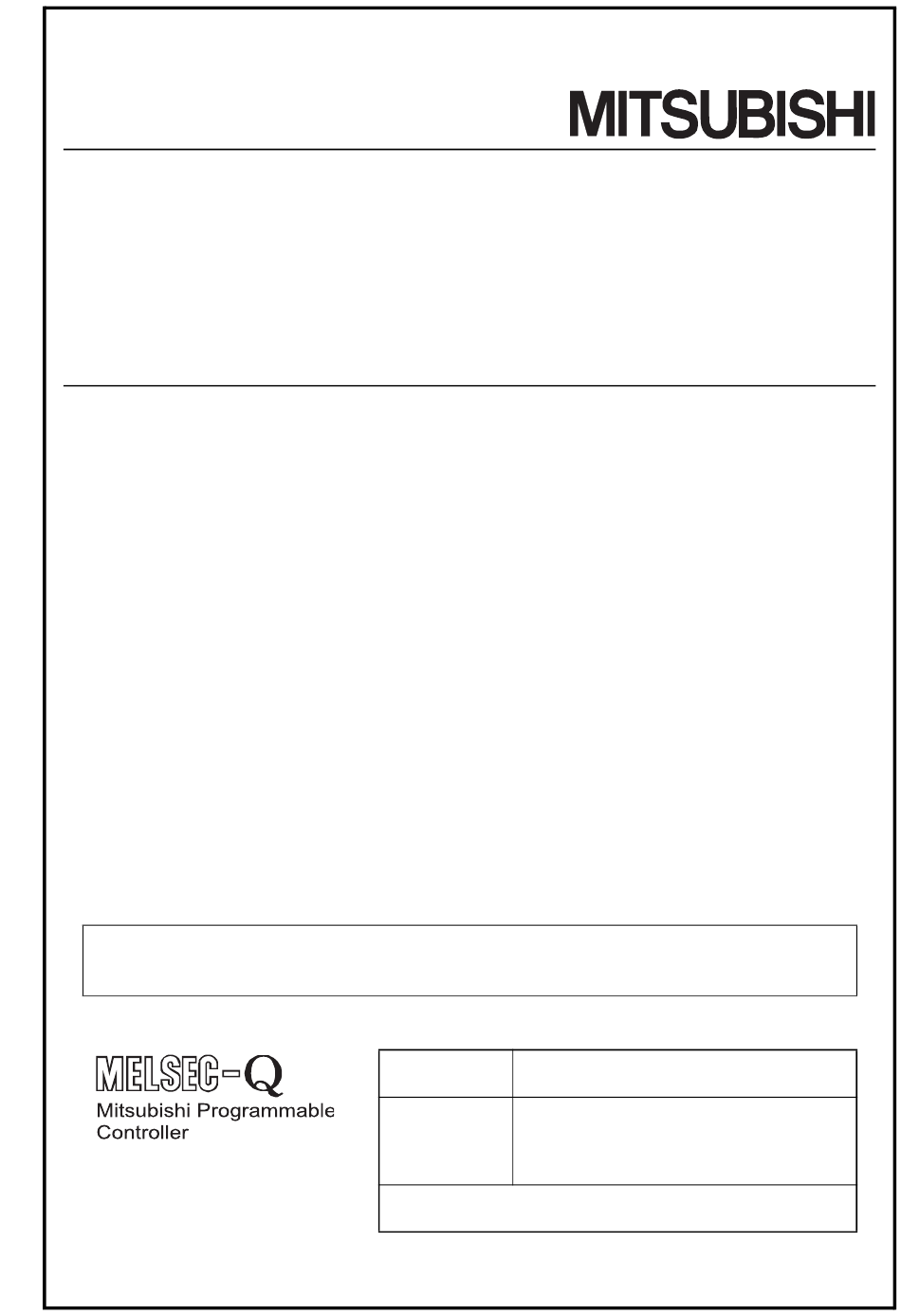 MITSUBISHI

MELSEC-Q

Mitsubishi Programmable Controller